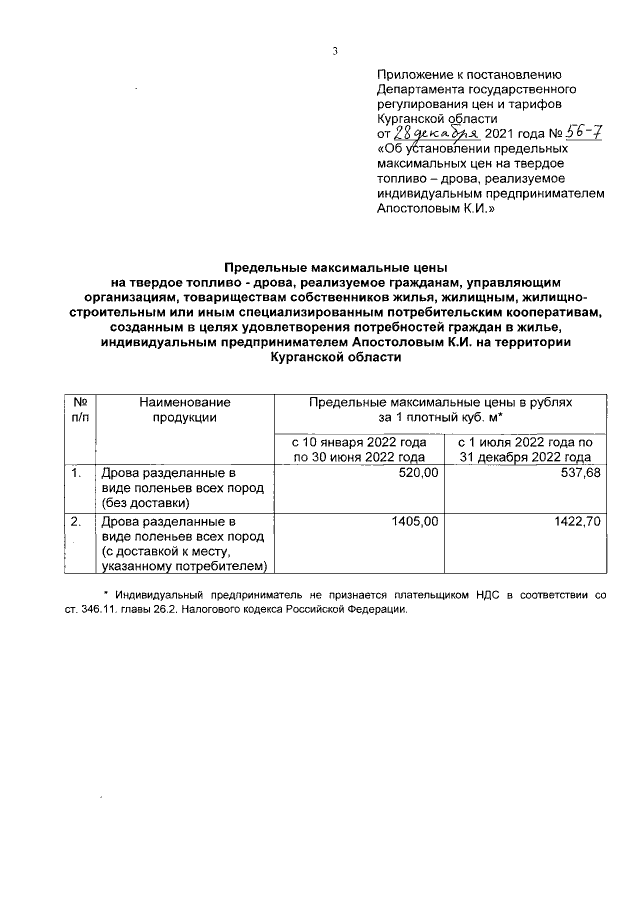 3

Приложение к постановлению Департамента государственного регулирования цен и тарифов Курганской области
от 28 декабря 2021 года № 56-7
«Об установлении предельных максимальных цен на твердое топливо – дрова, реализуемое индивидуальным предпринимателем Апостоловым К.И.»

Предельные максимальные цены
на твердое топливо - дрова, реализуемое гражданам, управляющим организациям, товариществам собственников жилья, жилищным, жилищно-строительным или иным специализированным потребительским кооперативам, созданным в целях удовлетворения потребностей граждан в жилье, индивидуальным предпринимателем Апостоловым К.И. на территории Курганской области

| № п/п | Наименование продукции | Предельные максимальные цены в рублях за 1 плотный куб. м* | |
|---|---|---|---|
| | | с 10 января 2022 года по 30 июня 2022 года | с 1 июля 2022 года по 31 декабря 2022 года |
| 1. | Дрова разделанные в виде поленьев всех пород (без доставки) | 520,00 | 537,68 |
| 2. | Дрова разделанные в виде поленьев всех пород (с доставкой к месту, указанному потребителем) | 1405,00 | 1422,70 |

* Индивидуальный предприниматель не признается плательщиком НДС в соответствии со ст. 346.11. главы 26.2. Налогового кодекса Российской Федерации.